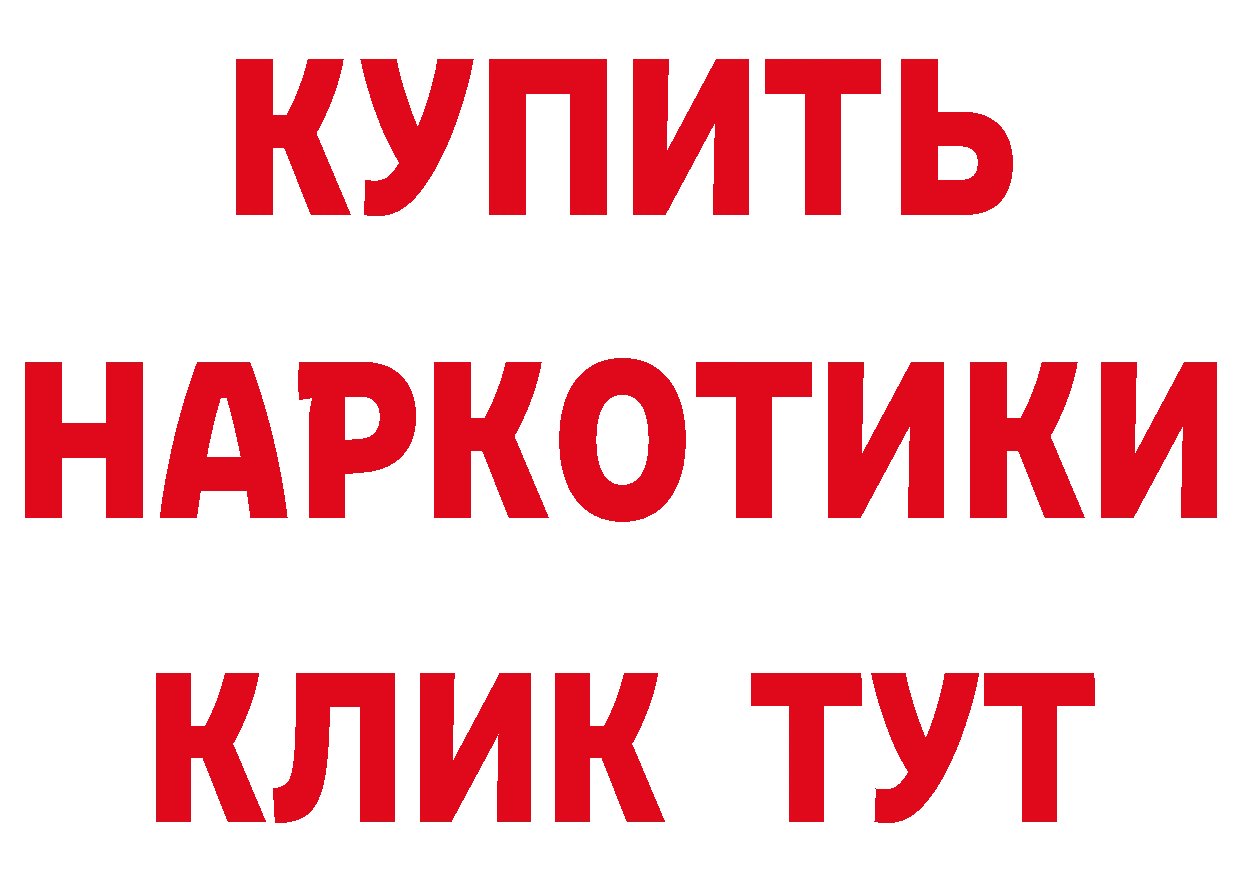 КУПИТЬ
НАРКОТИКИ
КЛИК ТУТ